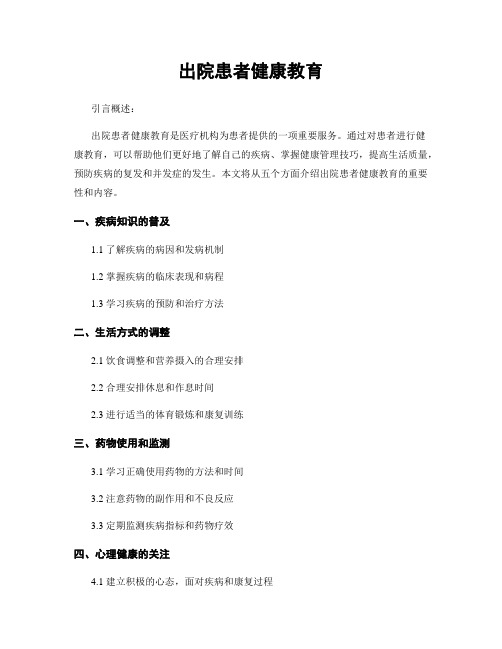 出院患者健康教育

引言概述：

出院患者健康教育是医疗机构为患者提供的一项重要服务。通过对患者进行健康教育，可以帮助他们更好地了解自己的疾病、掌握健康管理技巧，提高生活质量，预防疾病的复发和并发症的发生。本文将从五个方面介绍出院患者健康教育的重要性和内容。

一、疾病知识的普及

1.1 了解疾病的病因和发病机制

1.2 掌握疾病的临床表现和病程

1.3 学习疾病的预防和治疗方法

二、生活方式的调整

2.1 饮食调整和营养摄入的合理安排

2.2 合理安排休息和作息时间

2.3 进行适当的体育锻炼和康复训练

三、药物使用和监测

3.1 学习正确使用药物的方法和时间

3.2 注意药物的副作用和不良反应

3.3 定期监测疾病指标和药物疗效

四、心理健康的关注

4.1 建立积极的心态，面对疾病和康复过程